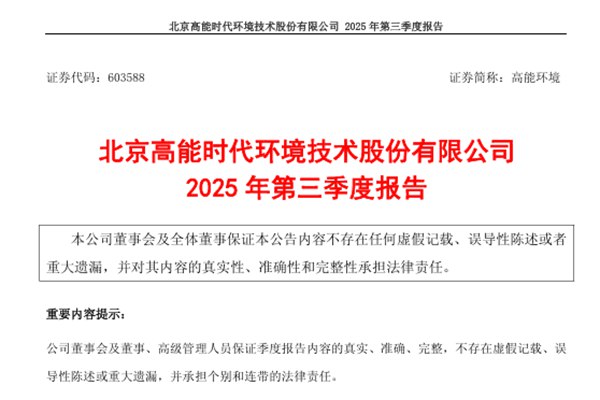 北京高能时代环境技术股份有限公司 2025 年第三季度报告

证券代码：603588

证券简称：高能环境

北京高能时代环境技术股份有限公司
2025 年第三季度报告

本公司董事会及全体董事保证本公告内容不存在任何虚假记载、误导性陈述或者重大遗漏，并对其内容的真实性、准确性和完整性承担法律责任。

重要内容提示：

公司董事会及董事、高级管理人员保证季度报告内容的真实、准确、完整，不存在虚假记载、误导性陈述或重大遗漏，并承担个别和连带的法律责任。